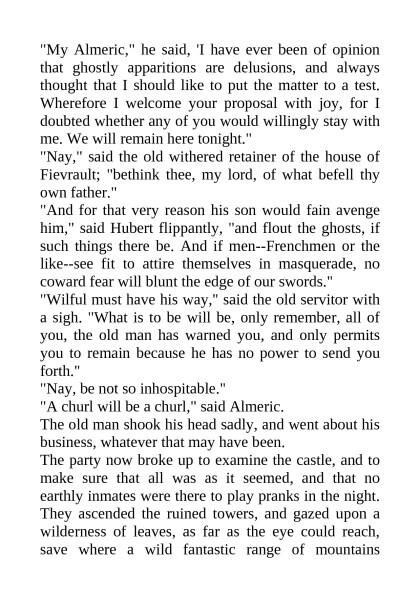 "My Almeric," he said, 'I have ever been of opinion that ghostly apparitions are delusions, and always thought that I should like to put the matter to a test. Wherefore I welcome your proposal with joy, for I doubted whether any of you would willingly stay with me. We will remain here tonight."

"Nay," said the old withered retainer of the house of Fievrault; "bethink thee, my lord, of what befell thy own father."

"And for that very reason his son would fain avenge him," said Hubert flippantly, "and flout the ghosts, if such things there be. And if men--Frenchmen or the like--see fit to attire themselves in masquerade, no coward fear will blunt the edge of our swords."

"Wilful must have his way," said the old servitor with a sigh. "What is to be will be, only remember, all of you, the old man has warned you, and only permits you to remain because he has no power to send you forth."

"Nay, be not so inhospitable."

"A churl will be a churl," said Almeric.

The old man shook his head sadly, and went about his business, whatever that may have been.

The party now broke up to examine the castle, and to make sure that all was as it seemed, and that no earthly inmates were there to play pranks in the night. They ascended the ruined towers, and gazed upon a wilderness of leaves, as far as the eye could reach, save where a wild fantastic range of mountains